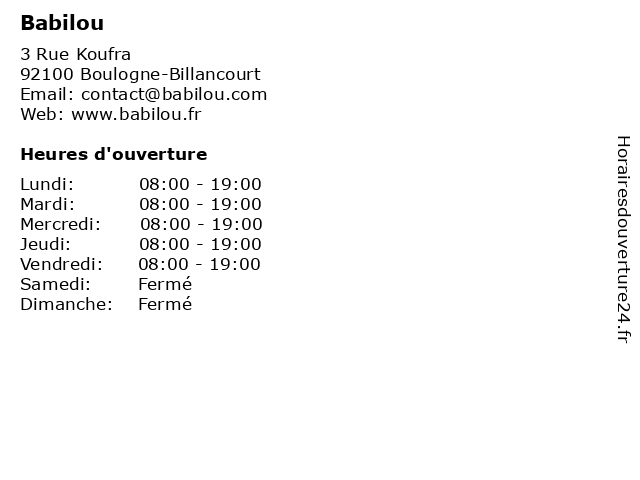 Babilou

3 Rue Koufra
92100 Boulogne-Billancourt
Email: contact@babilou.com
Web: www.babilou.fr

Heures d'ouverture

Lundi: 08:00 - 19:00
Mardi: 08:00 - 19:00
Mercredi: 08:00 - 19:00
Jeudi: 08:00 - 19:00
Vendredi: 08:00 - 19:00
Samedi: Fermé
Dimanche: Fermé

Horairesdouverture24.fr